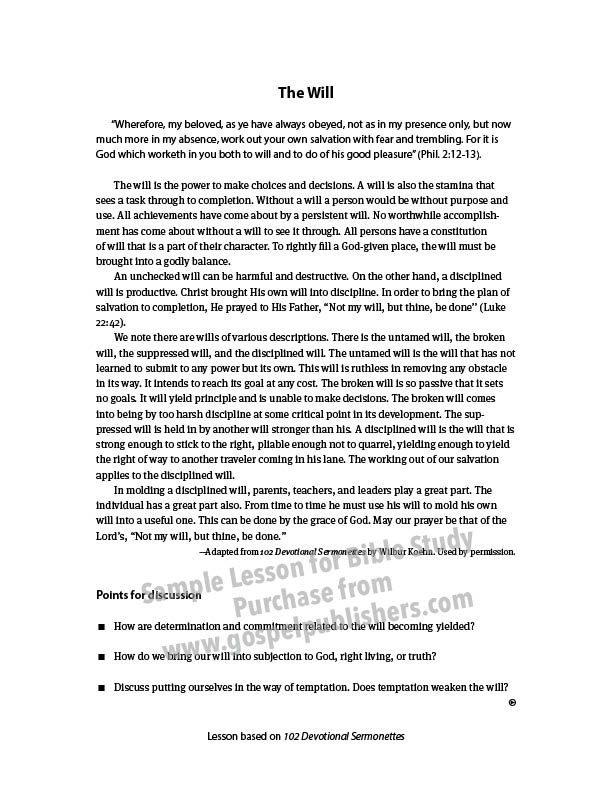 The Will

"Wherefore, my beloved, as ye have always obeyed, not as in my presence only, but now much more in my absence, work out your own salvation with fear and trembling. For it is God which worketh in you both to will and to do of his good pleasure" (Phil. 2:12-13).

The will is the power to make choices and decisions. A will is also the stamina that sees a task through to completion. Without a will a person would be without purpose and use. All achievements have come about by a persistent will. No worthwhile accomplishment has come about without a will to see it through. All persons have a constitution of will that is a part of their character. To rightly fill a God-given place, the will must be brought into a godly balance.

An unchecked will can be harmful and destructive. On the other hand, a disciplined will is productive. Christ brought His own will into discipline. In order to bring the plan of salvation to completion, He prayed to His Father, "Not my will, but thine, be done" (Luke 22:42).

We note there are wills of various descriptions. There is the untamed will, the broken will, the suppressed will, and the disciplined will. The untamed will is the will that has not learned to submit to any power but its own. This will is ruthless in removing any obstacle in its way. It intends to reach its goal at any cost. The broken will is so passive that it sets no goals. It will yield principle and is unable to make decisions. The broken will comes into being by too harsh discipline at some critical point in its development. The suppressed will is held in by another will stronger than his. A disciplined will is the will that is strong enough to stick to the right, pliable enough not to quarrel, yielding enough to yield the right of way to another traveler coming in his lane. The working out of our salvation applies to the disciplined will.

In molding a disciplined will, parents, teachers, and leaders play a great part. The individual has a great part also. From time to time he must use his will to mold his own will into a useful one. This can be done by the grace of God. May our prayer be that of the Lord's, "Not my will, but thine, be done."

—Adapted from 102 Devotional Sermonettes by Wilbur Koehn. Used by permission.

Sample Lesson for Bible Study
Purchase from
www.gospelpublishers.com

Points for discussion

■ How are determination and commitment related to the will becoming yielded?

■ How do we bring our will into subjection to God, right living, or truth?

■ Discuss putting ourselves in the way of temptation. Does temptation weaken the will?

Lesson based on 102 Devotional Sermonettes